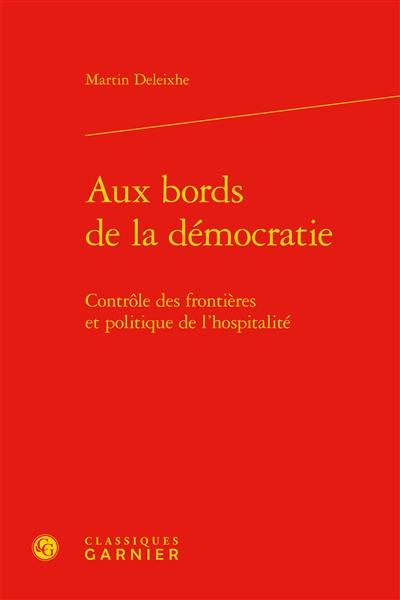 Martin Deleixhe

Aux bords de la démocratie

Contrôle des frontières et politique de l'hospitalité

CG

CLASSIQUES GARNIER